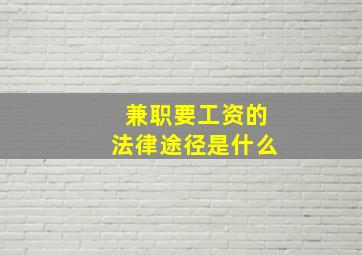 兼职要工资的
法律途径是什么